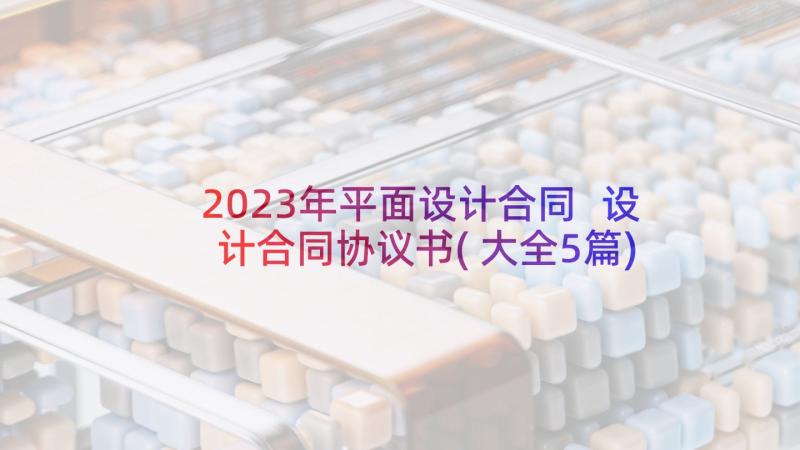 2023年平面设计合同 设计合同协议书(大全5篇)